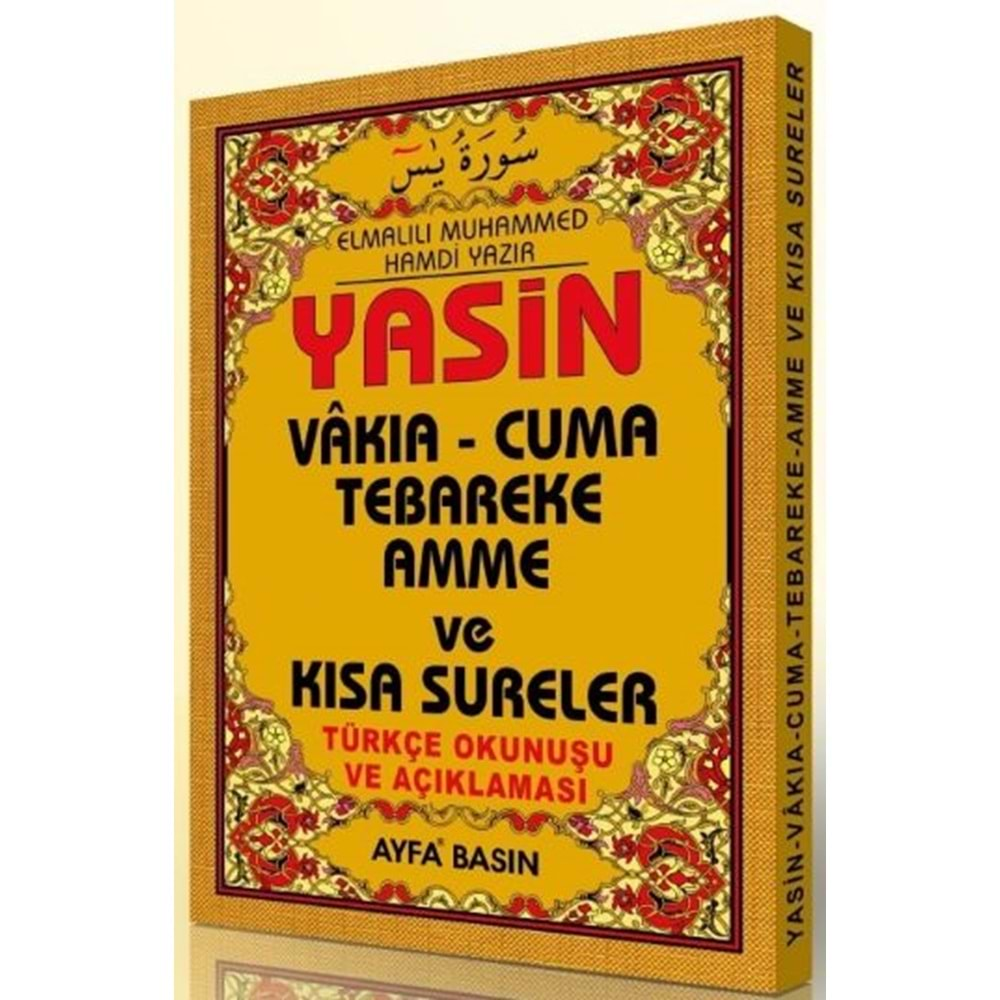 سُورَةُ يٰسٓ

ELMALILI MUHAMMED HAMDİ YAZIR

YASİN

VÂKIA - CUMA TEBAREKE AMME ve KISA SURELER

TÜRKÇE OKUNUŞU VE AÇIKLAMASI

AYFA BASIN

YASİN-VÂKIA-CUMA-TEBAREKE-AMME VE KISA SURELER